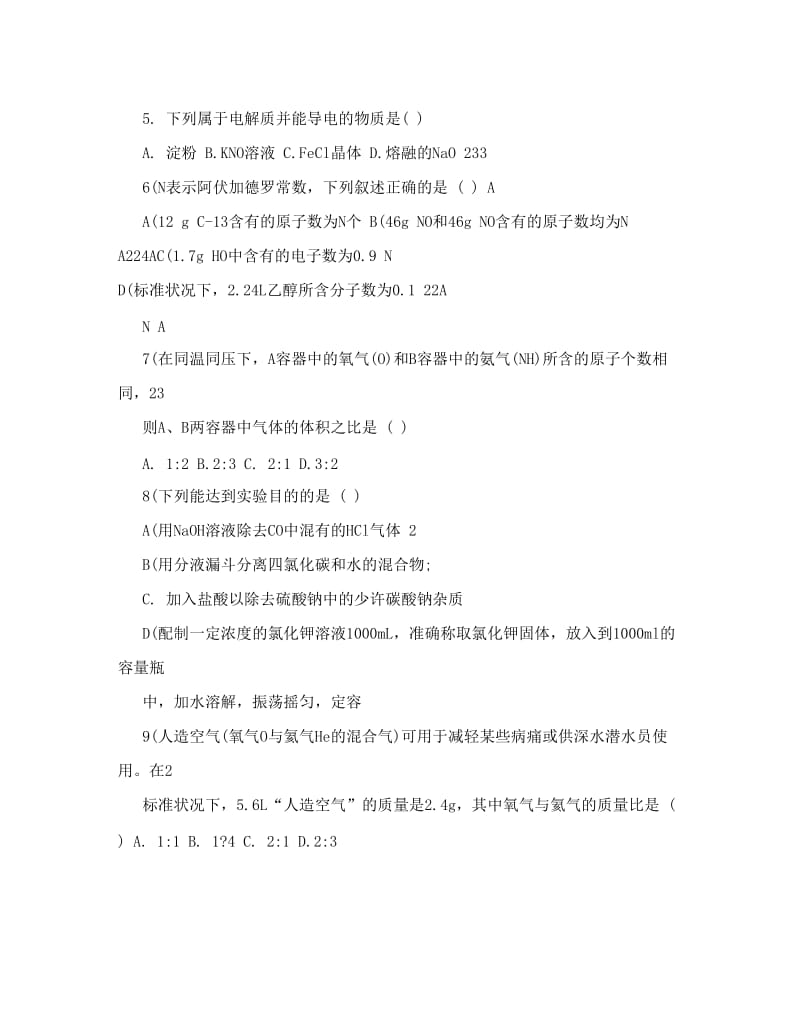 5. 下列属于电解质并能导电的物质是( )

A. 淀粉 B.KNO溶液 C.FeCl晶体 D.熔融的NaO 233

6(N表示阿伏加德罗常数，下列叙述正确的是 ( ) A

A(12 g C-13含有的原子数为N个 B(46g NO和46g NO含有的原子数均为N

A224AC(1.7g HO中含有的电子数为0.9 N

D(标准状况下，2.24L乙醇所含分子数为0.1 22A

N A

7(在同温同压下，A容器中的氧气(O)和B容器中的氨气(NH)所含的原子个数相同，23

则A、B两容器中气体的体积之比是 ( )

A. 1:2 B.2:3 C. 2:1 D.3:2

8(下列能达到实验目的的是 ( )

A(用NaOH溶液除去CO中混有的HCl气体 2

B(用分液漏斗分离四氯化碳和水的混合物;

C. 加入盐酸以除去硫酸钠中的少许碳酸钠杂质

D(配制一定浓度的氯化钾溶液1000mL，准确称取氯化钾固体，放入到1000ml的容量瓶

中，加水溶解，振荡摇匀，定容

9(人造空气(氧气O与氦气He的混合气)可用于减轻某些病痛或供深水潜水员使用。在2

标准状况下，5.6L“人造空气”的质量是2.4g，其中氧气与氦气的质量比是 ( ) A. 1:1 B. 1?4 C. 2:1 D.2:3